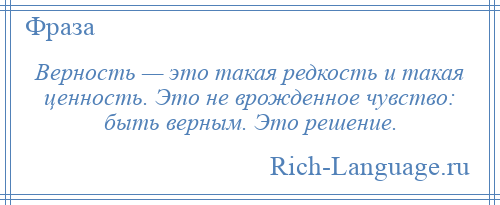 Фраза

Верность — это такая редкость и такая ценность. Это не врожденное чувство: быть верным. Это решение.

Rich-Language.ru